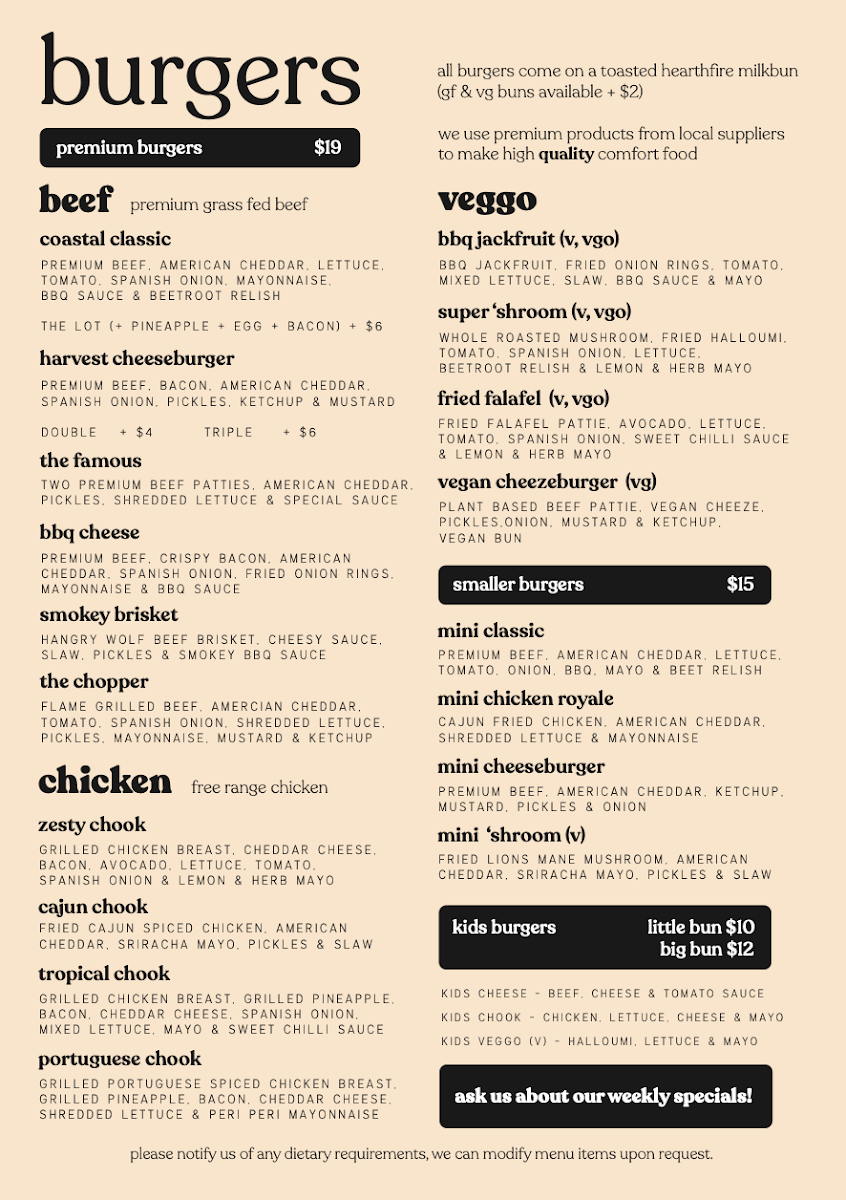 burgers

premium burgers $19

beef premium grass fed beef

coastal classic
PREMIUM BEEF, AMERICAN CHEDDAR, LETTUCE, TOMATO, SPANISH ONION, MAYONNAISE, BBQ SAUCE & BEETROOT RELISH

THE LOT (+ PINEAPPLE + EGG + BACON) + $6

harvest cheeseburger
PREMIUM BEEF, BACON, AMERICAN CHEDDAR, SPANISH ONION, PICKLES, KETCHUP & MUSTARD

DOUBLE + $4 TRIPLE + $6

the famous
TWO PREMIUM BEEF PATTIES, AMERICAN CHEDDAR, PICKLES, SHREDDED LETTUCE & SPECIAL SAUCE

bbq cheese
PREMIUM BEEF, CRISPY BACON, AMERICAN CHEDDAR, SPANISH ONION, FRIED ONION RINGS, MAYONNAISE & BBQ SAUCE

smokey brisket
HANGRY WOLF BEEF BRISKET, CHEESY SAUCE, SLAW, PICKLES & SMOKEY BBQ SAUCE

the chopper
FLAME GRILLED BEEF, AMERCIAN CHEDDAR, TOMATO, SPANISH ONION, SHREDDED LETTUCE, PICKLES, MAYONNAISE, MUSTARD & KETCHUP

chicken free range chicken

zesty chook
GRILLED CHICKEN BREAST, CHEDDAR CHEESE, BACON, AVOCADO, LETTUCE, TOMATO, SPANISH ONION & LEMON & HERB MAYO

cajun chook
FRIED CAJUN SPICED CHICKEN, AMERICAN CHEDDAR, SRIRACHA MAYO, PICKLES & SLAW

tropical chook
GRILLED CHICKEN BREAST, GRILLED PINEAPPLE, BACON, CHEDDAR CHEESE, SPANISH ONION, MIXED LETTUCE, MAYO & SWEET CHILLI SAUCE

portuguese chook
GRILLED PORTUGUESE SPICED CHICKEN BREAST, GRILLED PINEAPPLE, BACON, CHEDDAR CHEESE, SHREDDED LETTUCE & PERI PERI MAYONNAISE

all burgers come on a toasted hearthfire milkbun (gf & vg buns available + $2)

we use premium products from local suppliers to make high quality comfort food

veggo

bbq jackfruit (v, vgo)
BBQ JACKFRUIT, FRIED ONION RINGS, TOMATO, MIXED LETTUCE, SLAW, BBQ SAUCE & MAYO

super 'shroom (v, vgo)
WHOLE ROASTED MUSHROOM, FRIED HALLOUMI, TOMATO, SPANISH ONION, LETTUCE, BEETROOT RELISH & LEMON & HERB MAYO

fried falafel (v, vgo)
FRIED FALAFEL PATTIE, AVOCADO, LETTUCE, TOMATO, SPANISH ONION, SWEET CHILLI SAUCE & LEMON & HERB MAYO

vegan cheezeburger (vg)
PLANT BASED BEEF PATTIE, VEGAN CHEEZE, PICKLES,ONION, MUSTARD & KETCHUP, VEGAN BUN

smaller burgers $15

mini classic
PREMIUM BEEF, AMERICAN CHEDDAR, LETTUCE, TOMATO, ONION, BBQ, MAYO & BEET RELISH

mini chicken royale
CAJUN FRIED CHICKEN, AMERICAN CHEDDAR, SHREDDED LETTUCE & MAYONNAISE

mini cheeseburger
PREMIUM BEEF, AMERICAN CHEDDAR, KETCHUP, MUSTARD, PICKLES & ONION

mini 'shroom (v)
FRIED LIONS MANE MUSHROOM, AMERICAN CHEDDAR, SRIRACHA MAYO, PICKLES & SLAW

kids burgers little bun $10 big bun $12

KIDS CHEESE - BEEF, CHEESE & TOMATO SAUCE
KIDS CHOOK - CHICKEN, LETTUCE, CHEESE & MAYO
KIDS VEGGO (V) - HALLOUMI, LETTUCE & MAYO

ask us about our weekly specials!

please notify us of any dietary requirements, we can modify menu items upon request.